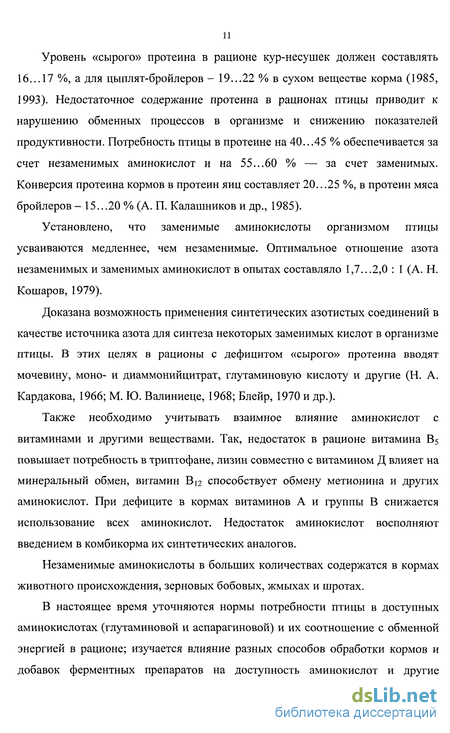 11

Уровень «сырого» протеина в рационе кур-несушек должен составлять 16…17 %, а для цыплят-бройлеров – 19…22 % в сухом веществе корма (1985, 1993). Недостаточное содержание протеина в рационах птицы приводит к нарушению обменных процессов в организме и снижению показателей продуктивности. Потребность птицы в протеине на 40…45 % обеспечивается за счет незаменимых аминокислот и на 55…60 % — за счет заменимых. Конверсия протеина кормов в протеин яиц составляет 20…25 %, в протеин мяса бройлеров – 15…20 % (А. П. Калашников и др., 1985).

Установлено, что заменимые аминокислоты организмом птицы усваиваются медленнее, чем незаменимые. Оптимальное отношение азота незаменимых и заменимых аминокислот в опытах составляло 1,7…2,0 : 1 (А. Н. Кошаров, 1979).

Доказана возможность применения синтетических азотистых соединений в качестве источника азота для синтеза некоторых заменимых кислот в организме птицы. В этих целях в рационы с дефицитом «сырого» протеина вводят мочевину, моно- и диаммонийцитрат, глутаминовую кислоту и другие (Н. А. Кардакова, 1966; М. Ю. Валиниеце, 1968; Блейр, 1970 и др.).

Также необходимо учитывать взаимное влияние аминокислот с витаминами и другими веществами. Так, недостаток в рационе витамина $B_5$ повышает потребность в триптофане, лизин совместно с витамином Д влияет на минеральный обмен, витамин $B_{12}$ способствует обмену метионина и других аминокислот. При дефиците в кормах витаминов А и группы В снижается использование всех аминокислот. Недостаток аминокислот восполняют введением в комбикорма их синтетических аналогов.

Незаменимые аминокислоты в больших количествах содержатся в кормах животного происхождения, зерновых бобовых, жмыхах и шротах.

В настоящее время уточняются нормы потребности птицы в доступных аминокислотах (глутаминовой и аспарагиновой) и их соотношение с обменной энергией в рационе; изучается влияние разных способов обработки кормов и добавок ферментных препаратов на доступность аминокислот и другие

dsLib.net
библиотека диссертаций